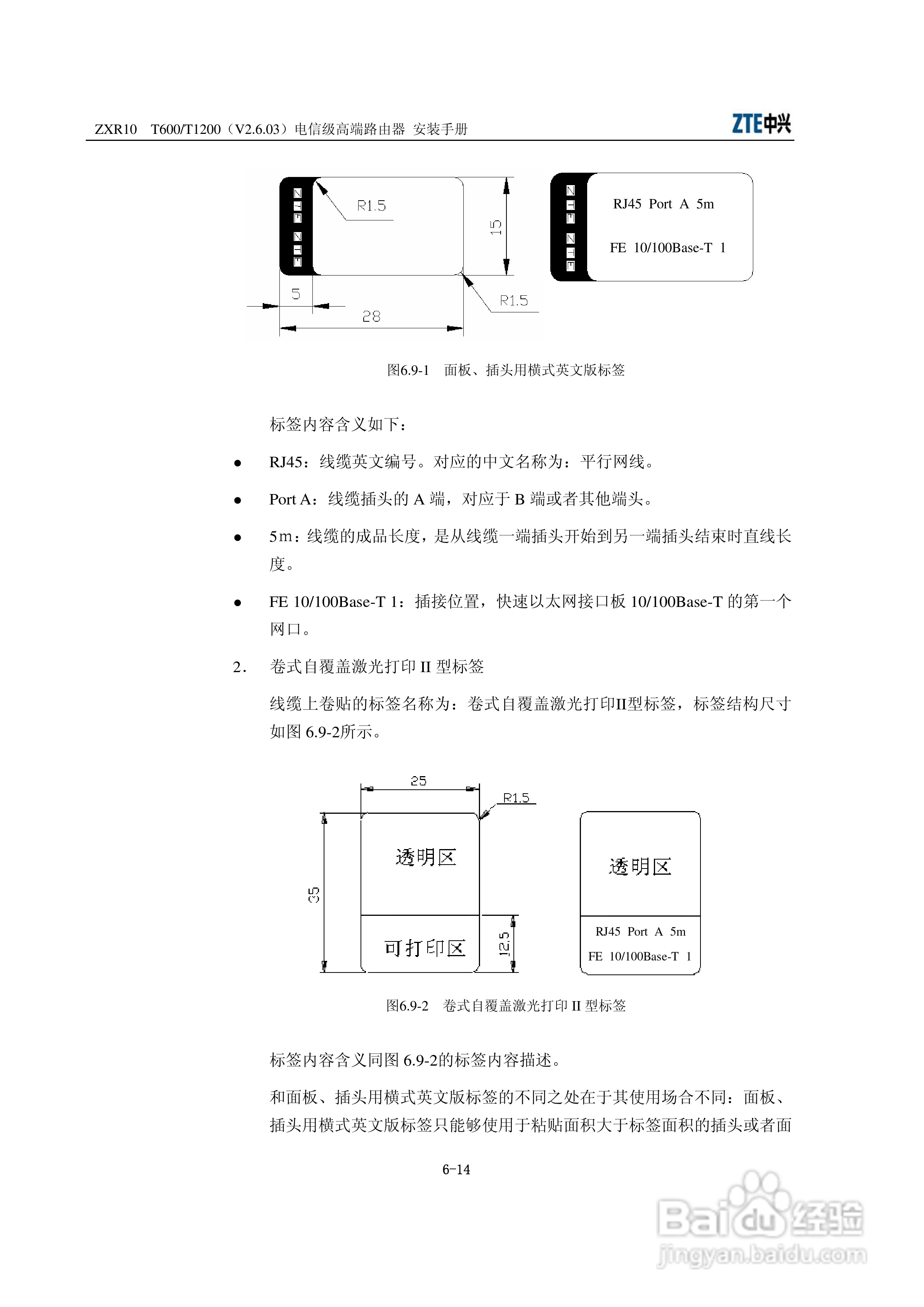 ZXR10 T600/T1200（V2.6.03）电信级高端路由器 安装手册

ZTE中兴

ZTE ZTE

R1.5

15

5

28

R1.5

ZTE ZTE

RJ45 Port A 5m

FE 10/100Base-T 1

图6.9-1 面板、插头用横式英文版标签

标签内容含义如下：

● RJ45：线缆英文编号。对应的中文名称为：平行网线。

● Port A：线缆插头的 A 端，对应于 B 端或者其他端头。

● 5m：线缆的成品长度，是从线缆一端插头开始到另一端插头结束时直线长度。

● FE 10/100Base-T 1：插接位置，快速以太网接口板 10/100Base-T 的第一个网口。

2. 卷式自覆盖激光打印 II 型标签

线缆上卷贴的标签名称为：卷式自覆盖激光打印II型标签，标签结构尺寸如图 6.9-2所示。

25

R1.5

透明区

35

可打印区

12.5

透明区

RJ45 Port A 5m

FE 10/100Base-T 1

图6.9-2 卷式自覆盖激光打印 II 型标签

标签内容含义同图 6.9-2的标签内容描述。

和面板、插头用横式英文版标签的不同之处在于其使用场合不同：面板、插头用横式英文版标签只能够使用于粘贴面积大于标签面积的插头或者面

6-14

Baidu经验
jingyan.baidu.com